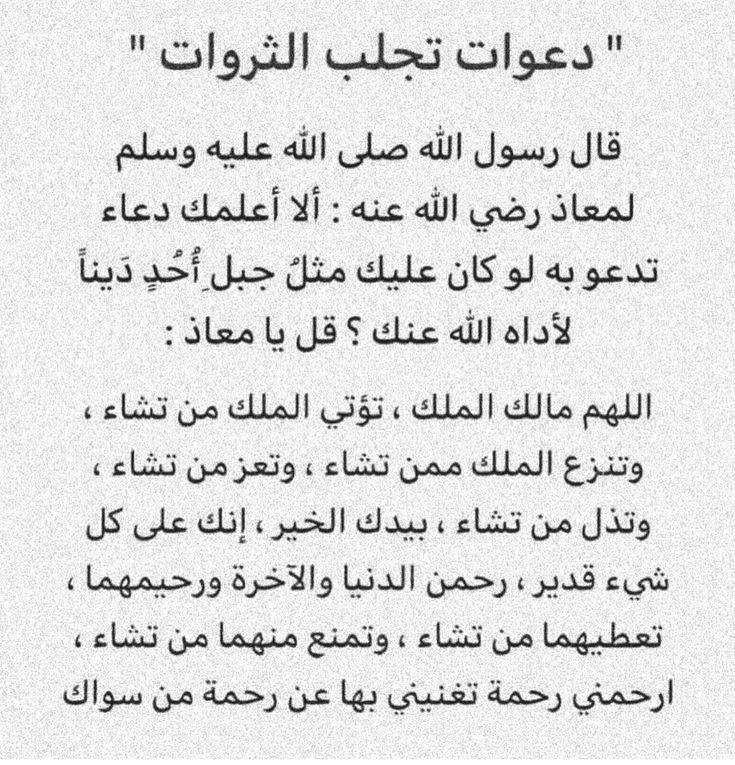 " دعوات تجلب الثروات "

قال رسول الله صلى الله عليه وسلم لمعاذ رضي الله عنه : ألا أعلمك دعاء تدعو به لو كان عليك مثلُ جبلِ أُحُدٍ دَيناً لأداه الله عنك ؟ قل يا معاذ :

اللهم مالك الملك ، تؤتي الملك من تشاء ، وتنزع الملك ممن تشاء ، وتعز من تشاء ، وتذل من تشاء ، بيدك الخير ، إنك على كل شيء قدير ، رحمن الدنيا والآخرة ورحيمهما ، تعطيهما من تشاء ، وتمنع منهما من تشاء ، ارحمني رحمة تغنيني بها عن رحمة من سواك